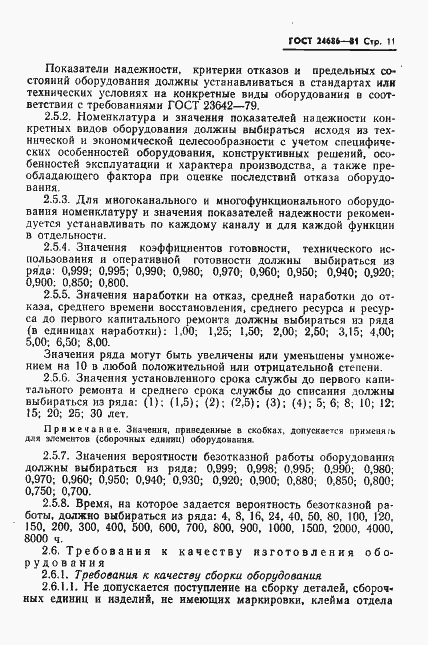 ГОСТ 24686—81 Стр. 11

Показатели надежности, критерии отказов и предельных состояний оборудования должны устанавливаться в стандартах или технических условиях на конкретные виды оборудования в соответствии с требованиями ГОСТ 23642—79.

2.5.2. Номенклатура и значения показателей надежности конкретных видов оборудования должны выбираться исходя из технической и экономической целесообразности с учетом специфических особенностей оборудования, конструктивных решений, особенностей эксплуатации и характера производства, а также преобладающего фактора при оценке последствий отказа оборудования.

2.5.3. Для многоканального и многофункционального оборудования номенклатуру и значения показателей надежности рекомендуется устанавливать по каждому каналу и для каждой функции в отдельности.

2.5.4. Значения коэффициентов готовности, технического использования и оперативной готовности должны выбираться из ряда: 0,999; 0,995; 0,990; 0,980; 0,970; 0,960; 0,950; 0,940; 0,920; 0,900; 0,850; 0,800.

2.5.5. Значения наработки на отказ, средней наработки до отказа, среднего времени восстановления, среднего ресурса и ресурса до первого капитального ремонта должны выбираться из ряда (в единицах наработки): 1,00; 1,25; 1,50; 2,00; 2,50; 3,15; 4,00; 5,00; 6,50; 8,00.

Значения ряда могут быть увеличены или уменьшены умножением на 10 в любой положительной или отрицательной степени.

2.5.6. Значения установленного срока службы до первого капитального ремонта и среднего срока службы до списания должны выбираться из ряда: (1); (1,5); (2); (2,5); (3); (4); 5; 6; 8; 10; 12; 15; 20; 25; 30 лет.

Примечание. Значения, приведенные в скобках, допускается применять для элементов (сборочных единиц) оборудования.

2.5.7. Значения вероятности безотказной работы оборудования должны выбираться из ряда: 0,999; 0,998; 0,995; 0,990; 0,980; 0,970; 0,960; 0,950; 0,940; 0,930; 0,920; 0,900; 0,880; 0,850; 0,800; 0,750; 0,700.

2.5.8. Время, на которое задается вероятность безотказной работы, должно выбираться из ряда: 4, 8, 16, 24, 40, 50, 80, 100, 120, 150, 200, 300, 400, 500, 600, 700, 800, 900, 1000, 1500, 2000, 4000, 8000 ч.

2.6. Требования к качеству изготовления оборудования

2.6.1. Требования к качеству сборки оборудования

2.6.1.1. Не допускается поступление на сборку деталей, сборочных единиц и изделий, не имеющих маркировки, клейма отдела